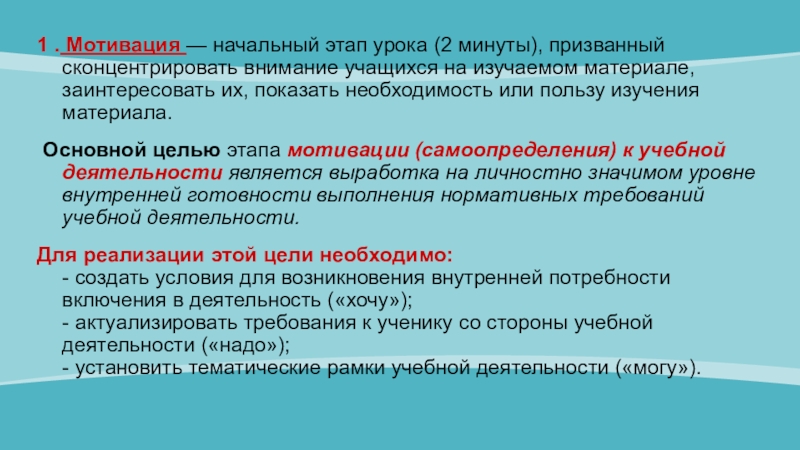 1 . Мотивация — начальный этап урока (2 минуты), призванный сконцентрировать внимание учащихся на изучаемом материале, заинтересовать их, показать необходимость или пользу изучения материала.

Основной целью этапа мотивации (самоопределения) к учебной деятельности является выработка на личностно значимом уровне внутренней готовности выполнения нормативных требований учебной деятельности.

Для реализации этой цели необходимо:
- создать условия для возникновения внутренней потребности включения в деятельность («хочу»);
- актуализировать требования к ученику со стороны учебной деятельности («надо»);
- установить тематические рамки учебной деятельности («могу»).